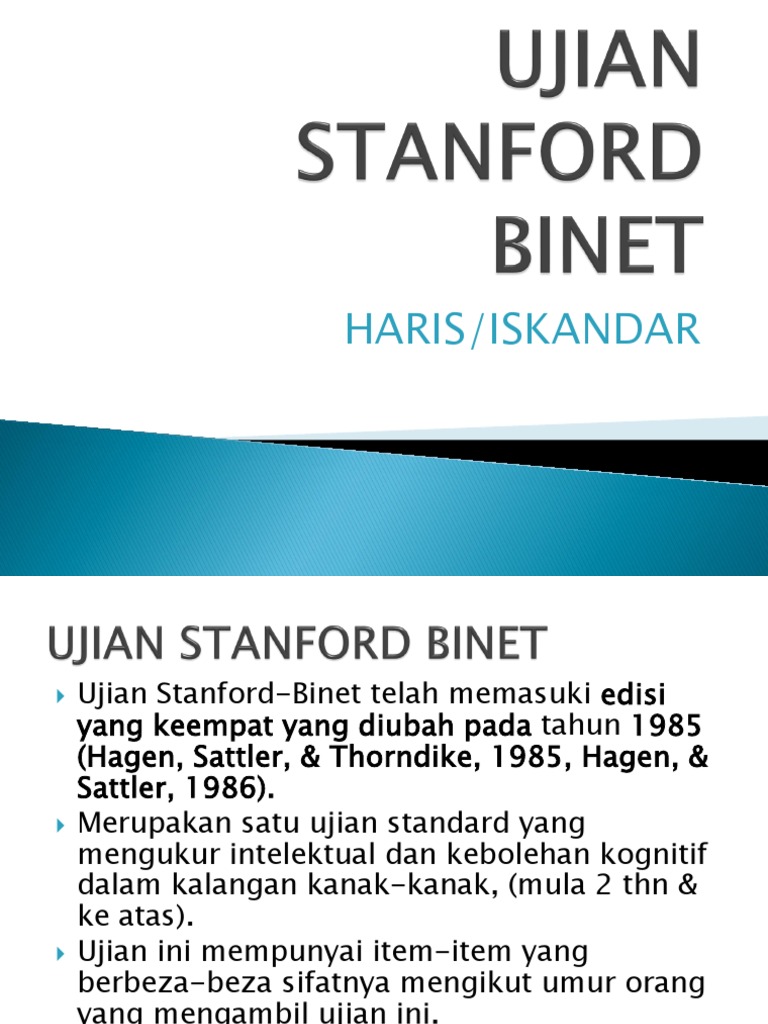 UJIAN STANFORD BINET

HARIS/ISKANDAR

UJIAN STANFORD BINET

Ujian Stanford-Binet telah memasuki edisi yang keempat yang diubah pada tahun 1985 (Hagen, Sattler, & Thorndike, 1985, Hagen, & Sattler, 1986).

Merupakan satu ujian standard yang mengukur intelektual dan kebolehan kognitif dalam kalangan kanak-kanak, (mula 2 thn & ke atas).

Ujian ini mempunyai item-item yang berbeza-beza sifatnya mengikut umur orang yang mengambil ujian ini.